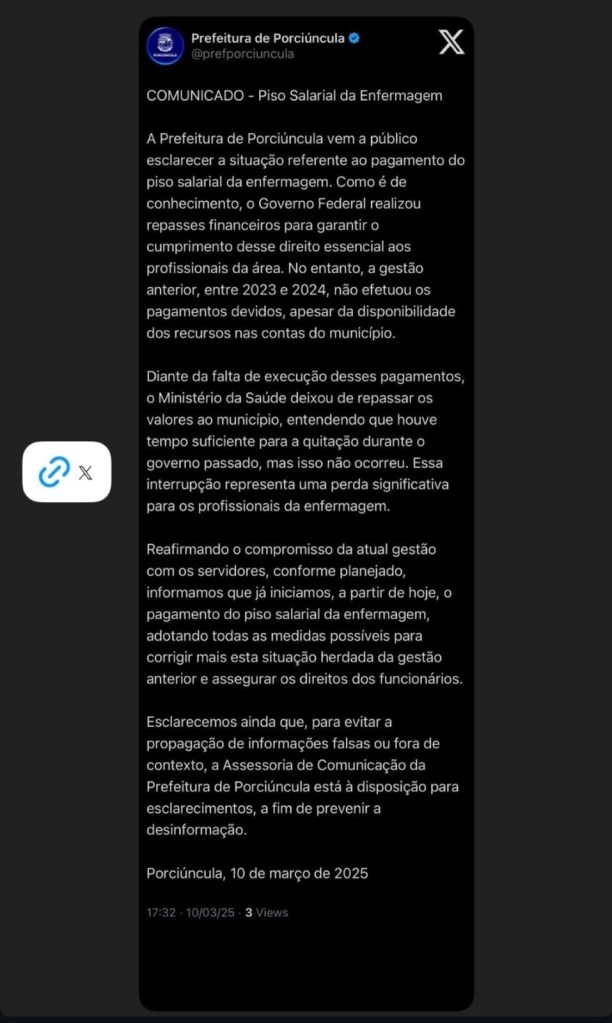 Prefeitura de Porciúncula
@prefporciuncula

COMUNICADO - Piso Salarial da Enfermagem

A Prefeitura de Porciúncula vem a público esclarecer a situação referente ao pagamento do piso salarial da enfermagem. Como é de conhecimento, o Governo Federal realizou repasses financeiros para garantir o cumprimento desse direito essencial aos profissionais da área. No entanto, a gestão anterior, entre 2023 e 2024, não efetuou os pagamentos devidos, apesar da disponibilidade dos recursos nas contas do município.

Diante da falta de execução desses pagamentos, o Ministério da Saúde deixou de repassar os valores ao município, entendendo que houve tempo suficiente para a quitação durante o governo passado, mas isso não ocorreu. Essa interrupção representa uma perda significativa para os profissionais da enfermagem.

Reafirmando o compromisso da atual gestão com os servidores, conforme planejado, informamos que já iniciamos, a partir de hoje, o pagamento do piso salarial da enfermagem, adotando todas as medidas possíveis para corrigir mais esta situação herdada da gestão anterior e assegurar os direitos dos funcionários.

Esclarecemos ainda que, para evitar a propagação de informações falsas ou fora de contexto, a Assessoria de Comunicação da Prefeitura de Porciúncula está à disposição para esclarecimentos, a fim de prevenir a desinformação.

Porciúncula, 10 de março de 2025

17:32 · 10/03/25 · 3 Views